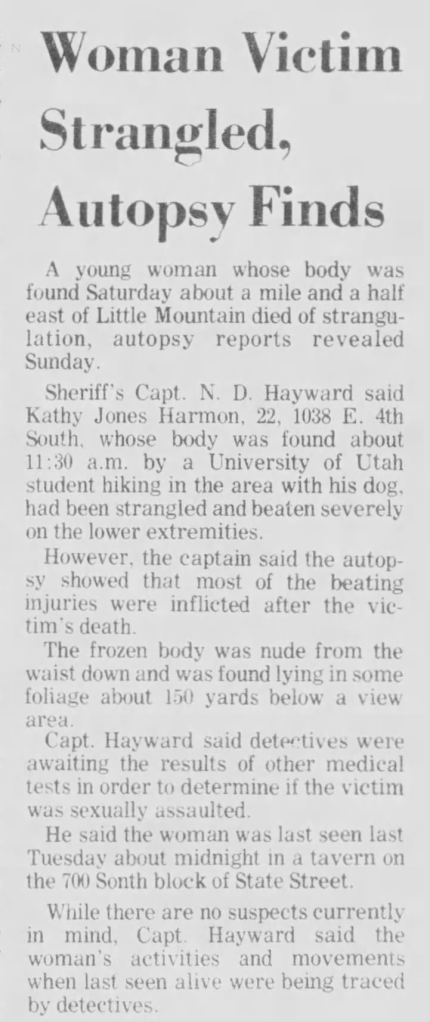 Woman Victim Strangled, Autopsy Finds

A young woman whose body was found Saturday about a mile and a half east of Little Mountain died of strangulation, autopsy reports revealed Sunday.

Sheriff's Capt. N. D. Hayward said Kathy Jones Harmon, 22, 1038 E. 4th South, whose body was found about 11:30 a.m. by a University of Utah student hiking in the area with his dog, had been strangled and beaten severely on the lower extremities.

However, the captain said the autopsy showed that most of the beating injuries were inflicted after the victim's death.

The frozen body was nude from the waist down and was found lying in some foliage about 150 yards below a view area.

Capt. Hayward said detectives were awaiting the results of other medical tests in order to determine if the victim was sexually assaulted.

He said the woman was last seen last Tuesday about midnight in a tavern on the 700 Sonth block of State Street.

While there are no suspects currently in mind, Capt. Hayward said the woman's activities and movements when last seen alive were being traced by detectives.